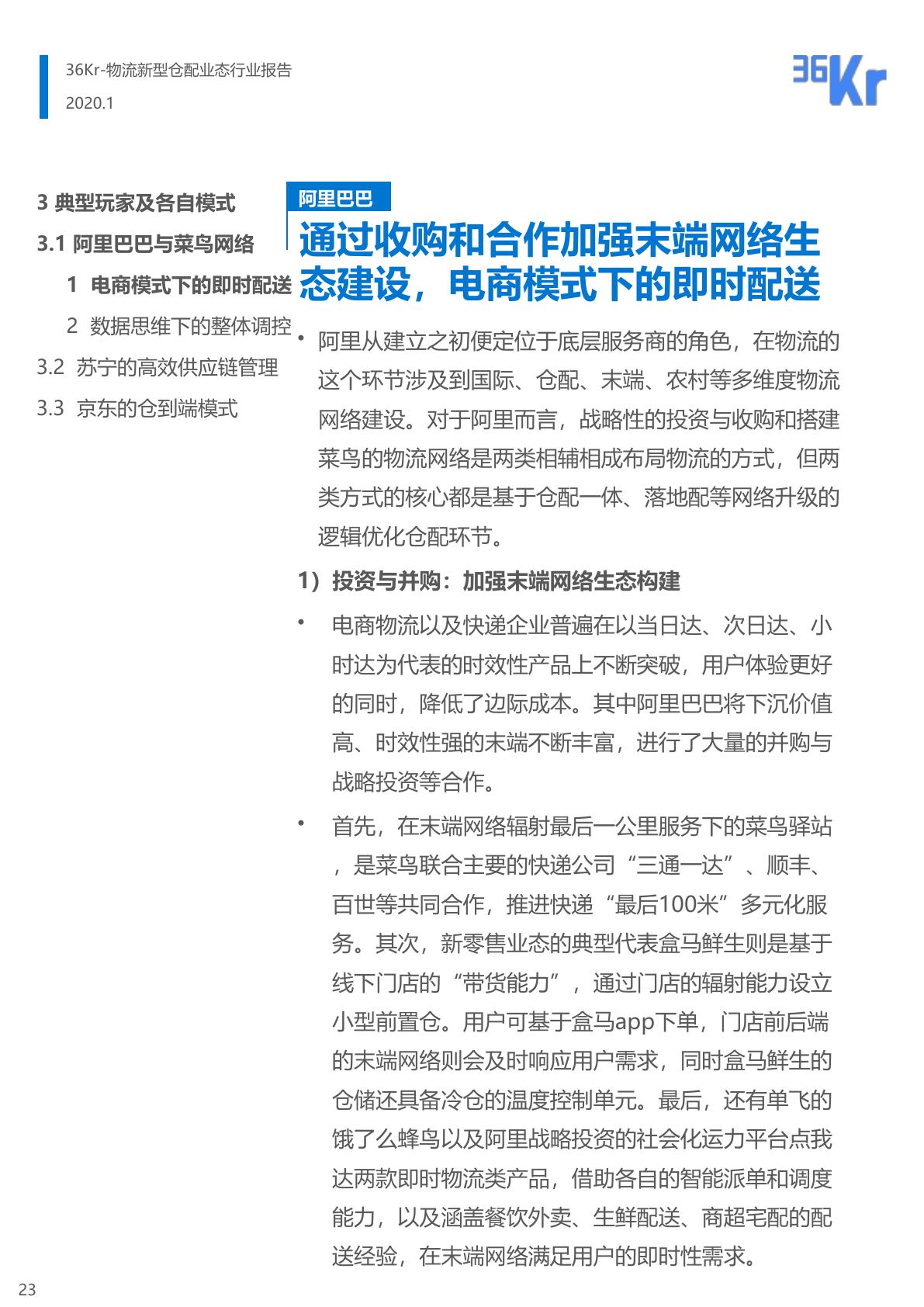 36Kr-物流新型仓配业态行业报告
2020.1

36Kr

3 典型玩家及各自模式
3.1 阿里巴巴与菜鸟网络
1 电商模式下的即时配送
2 数据思维下的整体调控
3.2 苏宁的高效供应链管理
3.3 京东的仓到端模式

阿里巴巴

通过收购和合作加强末端网络生态建设，电商模式下的即时配送

• 阿里从建立之初便定位于底层服务商的角色，在物流的这个环节涉及到国际、仓配、末端、农村等多维度物流网络建设。对于阿里而言，战略性的投资与收购和搭建菜鸟的物流网络是两类相辅相成布局物流的方式，但两类方式的核心都是基于仓配一体、落地配等网络升级的逻辑优化仓配环节。

1）投资与并购：加强末端网络生态构建

• 电商物流以及快递企业普遍在以当日达、次日达、小时达为代表的时效性产品上不断突破，用户体验更好的同时，降低了边际成本。其中阿里巴巴将下沉价值高、时效性强的末端不断丰富，进行了大量的并购与战略投资等合作。

• 首先，在末端网络辐射最后一公里服务下的菜鸟驿站，是菜鸟联合主要的快递公司“三通一达”、顺丰、百世等共同合作，推进快递“最后100米”多元化服务。其次，新零售业态的典型代表盒马鲜生则是基于线下门店的“带货能力”，通过门店的辐射能力设立小型前置仓。用户可基于盒马app下单，门店前后端的末端网络则会及时响应用户需求，同时盒马鲜生的仓储还具备冷仓的温度控制单元。最后，还有单飞的饿了么蜂鸟以及阿里战略投资的社会化运力平台点我达两款即时物流类产品，借助各自的智能派单和调度能力，以及涵盖餐饮外卖、生鲜配送、商超宅配的配送经验，在末端网络满足用户的即时性需求。

23